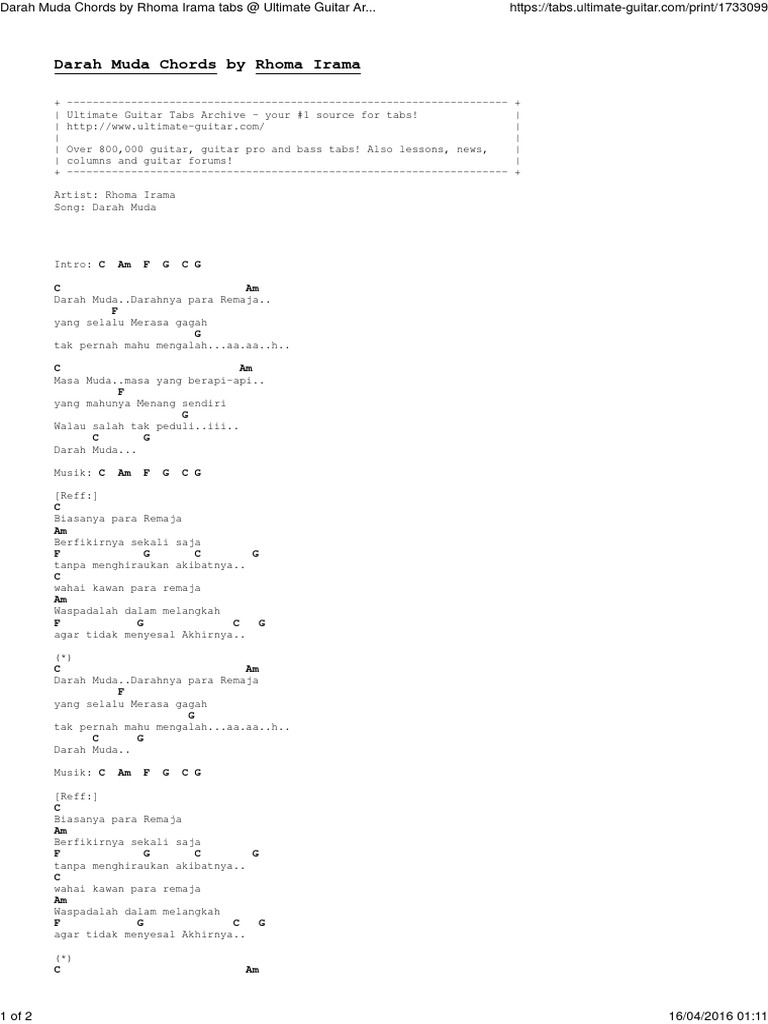 Darah Muda Chords by Rhoma Irama tabs @ Ultimate Guitar Ar... https://tabs.ultimate-guitar.com/print/1733099

Darah Muda Chords by Rhoma Irama

+ -------------------------------------------------------------------- +
| Ultimate Guitar Tabs Archive - your #1 source for tabs! |
| http://www.ultimate-guitar.com/ |
| |
| Over 800,000 guitar, guitar pro and bass tabs! Also lessons, news, |
| columns and guitar forums! |
+ -------------------------------------------------------------------- +

Artist: Rhoma Irama
Song: Darah Muda

Intro: C Am F G C G

C Am
Darah Muda..Darahnya para Remaja..
F
yang selalu Merasa gagah
G
tak pernah mahu mengalah...aa.aa..h..

C Am
Masa Muda..masa yang berapi-api..
F
yang mahunya Menang sendiri
G
Walau salah tak peduli..iii..
C G
Darah Muda...

Musik: C Am F G C G

[Reff:]
C
Biasanya para Remaja
Am
Berfikirnya sekali saja
F G C G
tanpa menghiraukan akibatnya..
C
wahai kawan para remaja
Am
Waspadalah dalam melangkah
F G C G
agar tidak menyesal Akhirnya..

(*)
C Am
Darah Muda..Darahnya para Remaja
F
yang selalu Merasa gagah
G
tak pernah mahu mengalah...aa.aa..h..
C G
Darah Muda..

Musik: C Am F G C G

[Reff:]
C
Biasanya para Remaja
Am
Berfikirnya sekali saja
F G C G
tanpa menghiraukan akibatnya..
C
wahai kawan para remaja
Am
Waspadalah dalam melangkah
F G C G
agar tidak menyesal Akhirnya..

(*)
C Am

1 of 2 16/04/2016 01:11